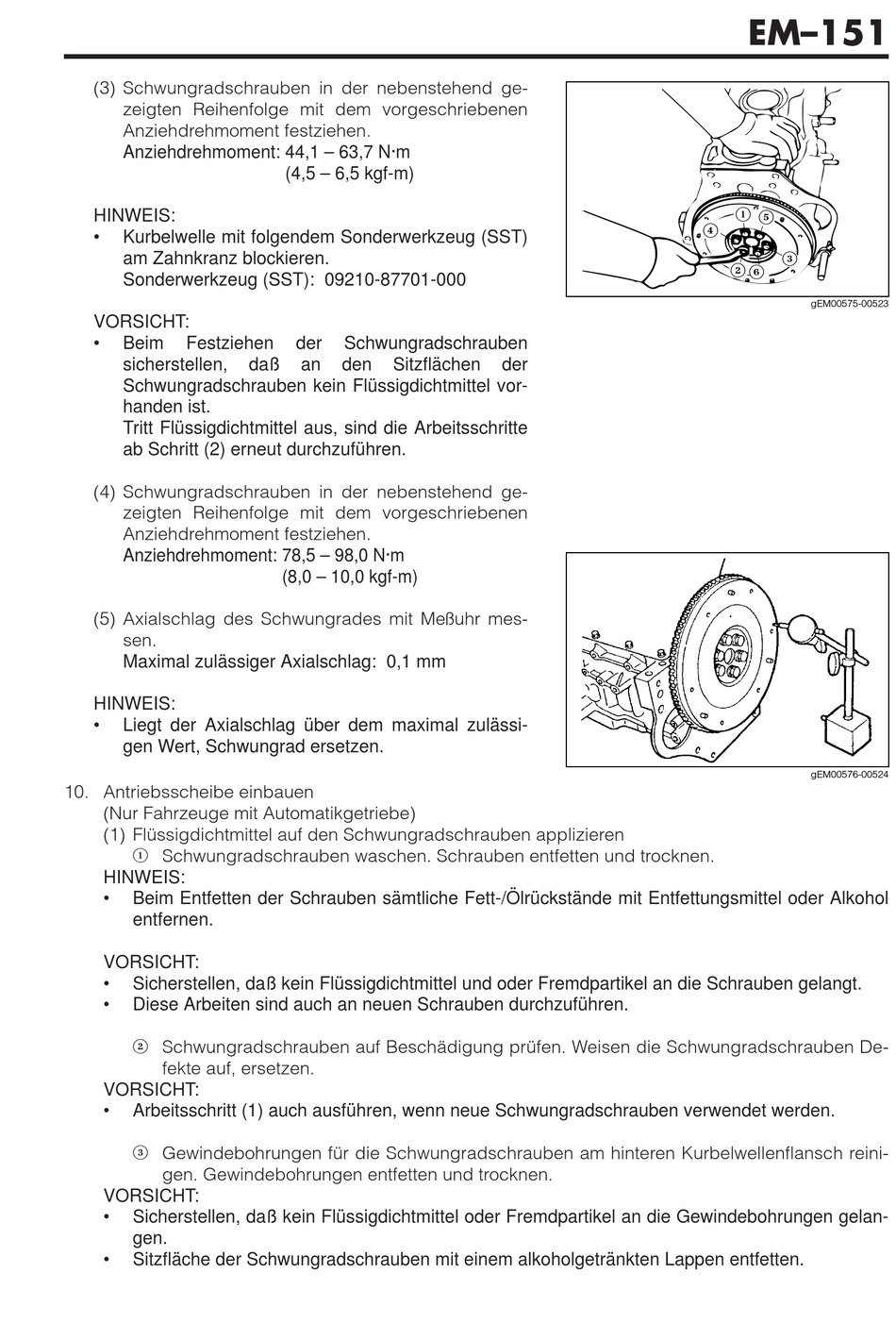 EM–151

(3) Schwungradschrauben in der nebenstehend gezeigten Reihenfolge mit dem vorgeschriebenen Anziehdrehmoment festziehen.
Anziehdrehmoment: 44,1 – 63,7 N·m
(4,5 – 6,5 kgf-m)

HINWEIS:
• Kurbelwelle mit folgendem Sonderwerkzeug (SST) am Zahnkranz blockieren.
Sonderwerkzeug (SST): 09210-87701-000

VORSICHT:
• Beim Festziehen der Schwungradschrauben sicherstellen, daß an den Sitzflächen der Schwungradschrauben kein Flüssigdichtmittel vorhanden ist.
Tritt Flüssigdichtmittel aus, sind die Arbeitsschritte ab Schritt (2) erneut durchzuführen.

1 5 4 3 2 6

gEM00575-00523

(4) Schwungradschrauben in der nebenstehend gezeigten Reihenfolge mit dem vorgeschriebenen Anziehdrehmoment festziehen.
Anziehdrehmoment: 78,5 – 98,0 N·m
(8,0 – 10,0 kgf-m)

(5) Axialschlag des Schwungrades mit Meßuhr messen.
Maximal zulässiger Axialschlag: 0,1 mm

HINWEIS:
• Liegt der Axialschlag über dem maximal zulässigen Wert, Schwungrad ersetzen.

gEM00576-00524

10. Antriebsscheibe einbauen
(Nur Fahrzeuge mit Automatikgetriebe)
(1) Flüssigdichtmittel auf den Schwungradschrauben applizieren
① Schwungradschrauben waschen. Schrauben entfetten und trocknen.
HINWEIS:
• Beim Entfetten der Schrauben sämtliche Fett-/Ölrückstände mit Entfettungsmittel oder Alkohol entfernen.

VORSICHT:
• Sicherstellen, daß kein Flüssigdichtmittel und oder Fremdpartikel an die Schrauben gelangt.
• Diese Arbeiten sind auch an neuen Schrauben durchzuführen.

② Schwungradschrauben auf Beschädigung prüfen. Weisen die Schwungradschrauben Defekte auf, ersetzen.
VORSICHT:
• Arbeitsschritt (1) auch ausführen, wenn neue Schwungradschrauben verwendet werden.

③ Gewindebohrungen für die Schwungradschrauben am hinteren Kurbelwellenflansch reinigen. Gewindebohrungen entfetten und trocknen.
VORSICHT:
• Sicherstellen, daß kein Flüssigdichtmittel oder Fremdpartikel an die Gewindebohrungen gelangen.
• Sitzfläche der Schwungradschrauben mit einem alkoholgetränkten Lappen entfetten.